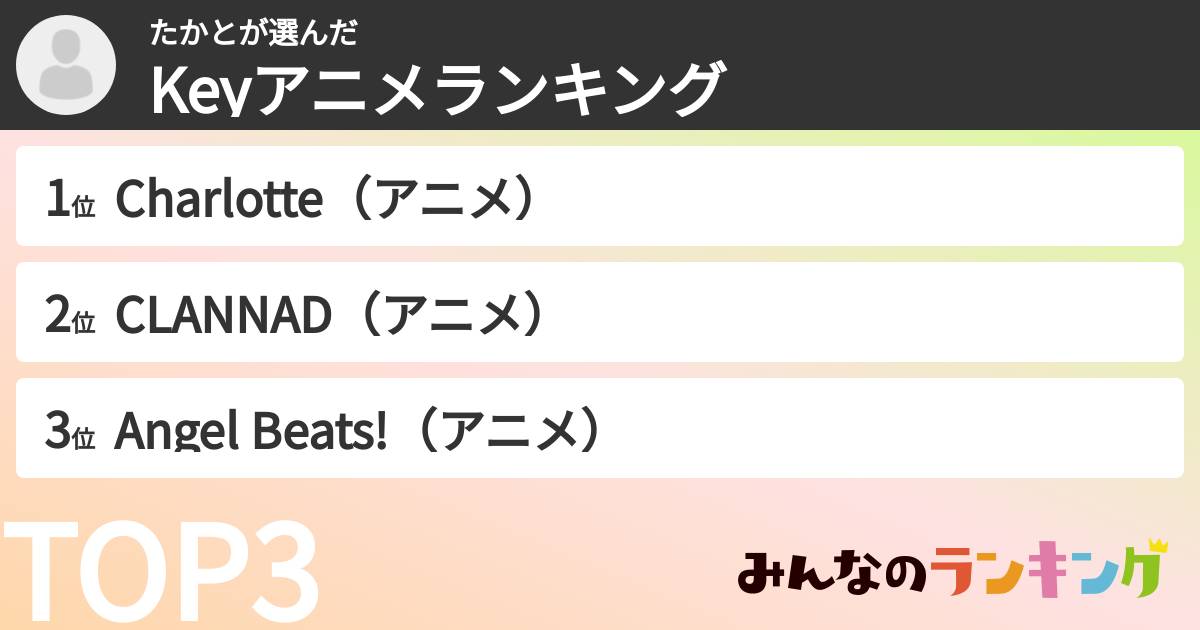 たかとが選んだ
Keyアニメランキング

1位 Charlotte（アニメ）

2位 CLANNAD（アニメ）

3位 Angel Beats!（アニメ）

TOP3

みんなのランキング